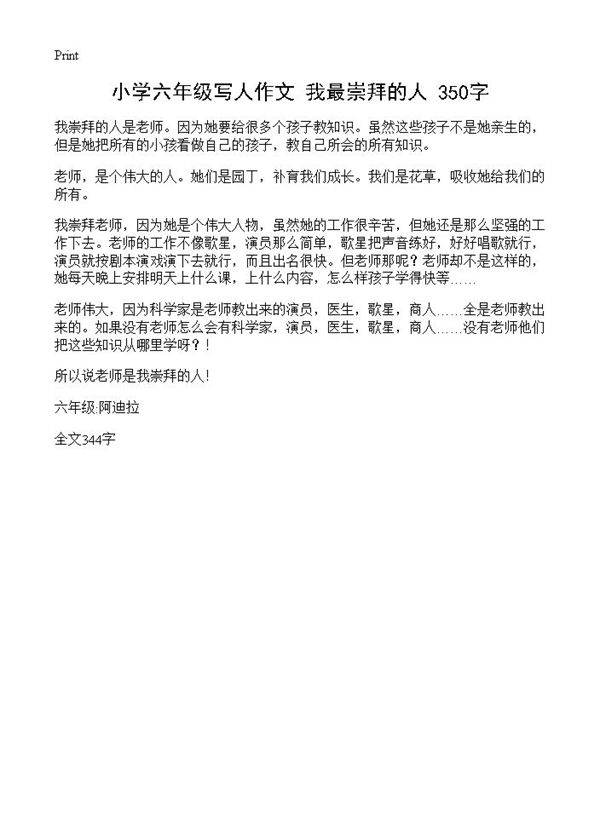 Print

小学六年级写人作文 我最崇拜的人 350字

我崇拜的人是老师。因为她要给很多个孩子教知识。虽然这些孩子不是她亲生的，但是她把所有的小孩看做自己的孩子，教自己所会的所有知识。

老师，是个伟大的人。她们是园丁，补育我们成长。我们是花草，吸收她给我们的所有。

我崇拜老师，因为她是个伟大人物，虽然她的工作很辛苦，但她还是那么坚强的工作下去。老师的工作不像歌星，演员那么简单，歌星把声音练好，好好唱歌就行，演员就按剧本演戏演下去就行，而且出名很快。但老师那呢？老师却不是这样的，她每天晚上安排明天上什么课，上什么内容，怎么样孩子学得快等……

老师伟大，因为科学家是老师教出来的演员，医生，歌星，商人……全是老师教出来的。如果没有老师怎么会有科学家，演员，医生，歌星，商人……没有老师他们把这些知识从哪里学呀？!

所以说老师是我崇拜的人!

六年级:阿迪拉

全文344字